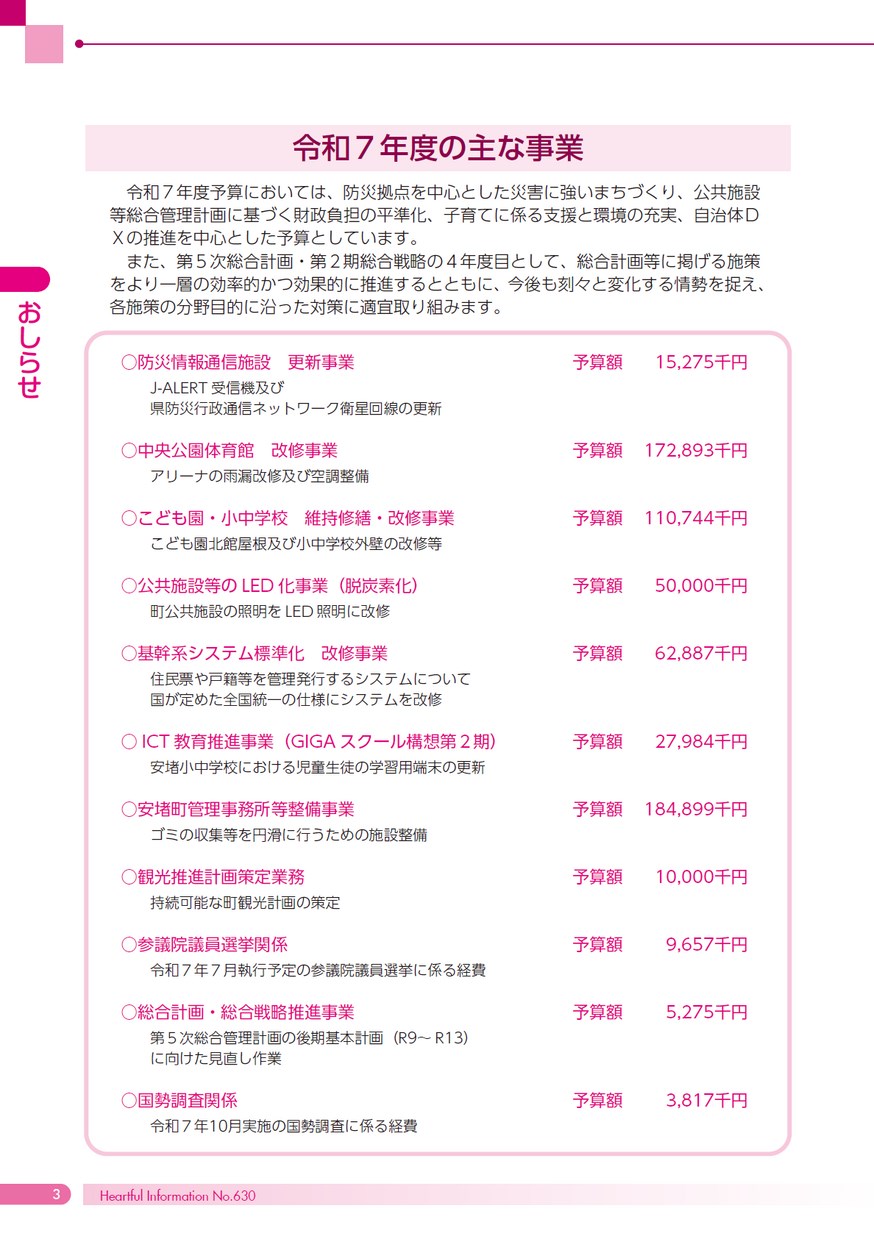 おしらせ

令和７年度の主な事業

令和７年度予算においては、防災拠点を中心とした災害に強いまちづくり、公共施設等総合管理計画に基づく財政負担の平準化、子育てに係る支援と環境の充実、自治体ＤＸの推進を中心とした予算としています。

また、第５次総合計画・第２期総合戦略の４年度目として、総合計画等に掲げる施策をより一層の効率的かつ効果的に推進するとともに、今後も刻々と変化する情勢を捉え、各施策の分野目的に沿った対策に適宜取り組みます。

○防災情報通信施設　更新事業　予算額　15,275千円
J-ALERT 受信機及び
県防災行政通信ネットワーク衛星回線の更新

○中央公園体育館　改修事業　予算額　172,893千円
アリーナの雨漏改修及び空調整備

○こども園・小中学校　維持修繕・改修事業　予算額　110,744千円
こども園北館屋根及び小中学校外壁の改修等

○公共施設等の LED 化事業（脱炭素化）　予算額　50,000千円
町公共施設の照明を LED 照明に改修

○基幹系システム標準化　改修事業　予算額　62,887千円
住民票や戸籍等を管理発行するシステムについて
国が定めた全国統一の仕様にシステムを改修

○ ICT 教育推進事業（GIGA スクール構想第２期）　予算額　27,984千円
安堵小中学校における児童生徒の学習用端末の更新

○安堵町管理事務所等整備事業　予算額　184,899千円
ゴミの収集等を円滑に行うための施設整備

○観光推進計画策定業務　予算額　10,000千円
持続可能な町観光計画の策定

○参議院議員選挙関係　予算額　9,657千円
令和７年７月執行予定の参議院議員選挙に係る経費

○総合計画・総合戦略推進事業　予算額　5,275千円
第５次総合管理計画の後期基本計画（R9～ R13）
に向けた見直し作業

○国勢調査関係　予算額　3,817千円
令和７年10月実施の国勢調査に係る経費

3　Heartful Information No.630